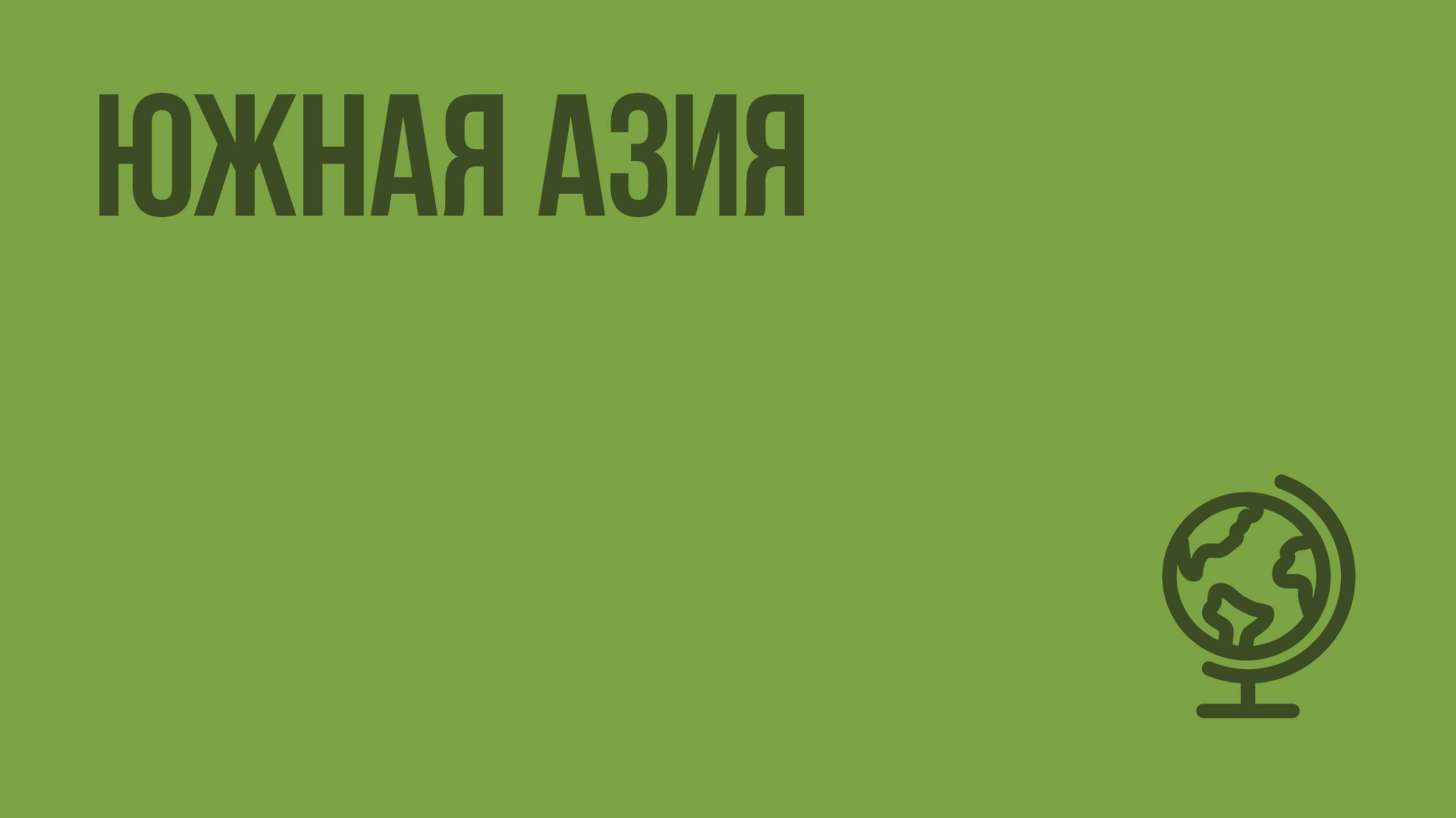 ЮЖНАЯ АЗИЯ